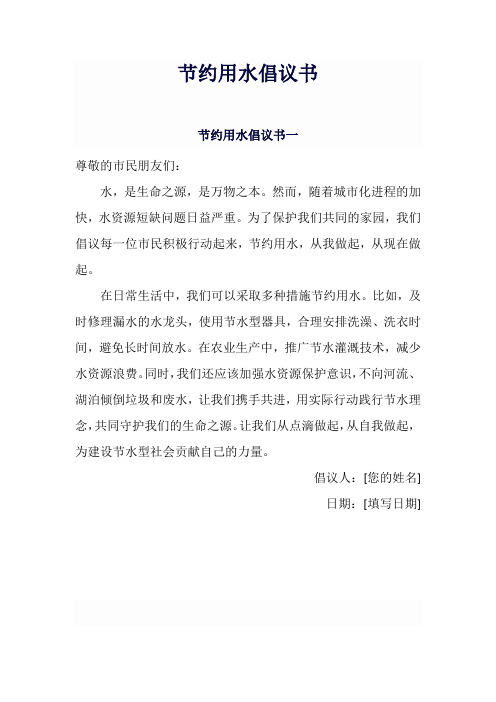 节约用水倡议书

节约用水倡议书一

尊敬的市民朋友们：

水，是生命之源，是万物之本。然而，随着城市化进程的加快，水资源短缺问题日益严重。为了保护我们共同的家园，我们倡议每一位市民积极行动起来，节约用水，从我做起，从现在做起。

在日常生活中，我们可以采取多种措施节约用水。比如，及时修理漏水的水龙头，使用节水型器具，合理安排洗澡、洗衣时间，避免长时间放水。在农业生产中，推广节水灌溉技术，减少水资源浪费。同时，我们还应该加强水资源保护意识，不向河流、湖泊倾倒垃圾和废水，让我们携手共进，用实际行动践行节水理念，共同守护我们的生命之源。让我们从点滴做起，从自我做起，为建设节水型社会贡献自己的力量。

倡议人：[您的姓名]

日期：[填写日期]